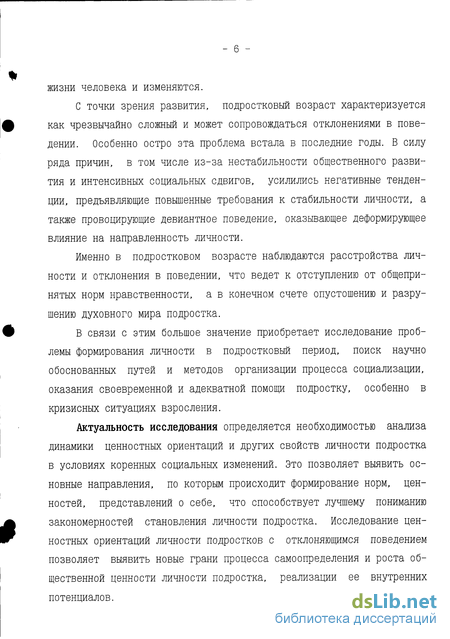 - 6 -

жизни человека и изменяются.

С точки зрения развития, подростковый возраст характеризуется как чрезвычайно сложный и может сопровождаться отклонениями в поведении. Особенно остро эта проблема встала в последние годы. В силу ряда причин, в том числе из-за нестабильности общественного развития и интенсивных социальных сдвигов, усилились негативные тенденции, предъявляющие повышенные требования к стабильности личности, а также провоцирующие девиантное поведение, оказывающее деформирующее влияние на направленность личности.

Именно в подростковом возрасте наблюдаются расстройства личности и отклонения в поведении, что ведет к отступлению от общепринятых норм нравственности, а в конечном счете опустошению и разрушению духовного мира подростка.

В связи с этим большое значение приобретает исследование проблемы формирования личности в подростковый период, поиск научно обоснованных путей и методов организации процесса социализации, оказания своевременной и адекватной помощи подростку, особенно в кризисных ситуациях взросления.

Актуальность исследования определяется необходимостью анализа динамики ценностных ориентаций и других свойств личности подростка в условиях коренных социальных изменений. Это позволяет выявить основные направления, по которым происходит формирование норм, ценностей, представлений о себе, что способствует лучшему пониманию закономерностей становления личности подростка. Исследование ценностных ориентаций личности подростков с отклоняющимся поведением позволяет выявить новые грани процесса самоопределения и роста общественной ценности личности подростка, реализации ее внутренних потенциалов.

dsLib.net
библиотека диссертаций